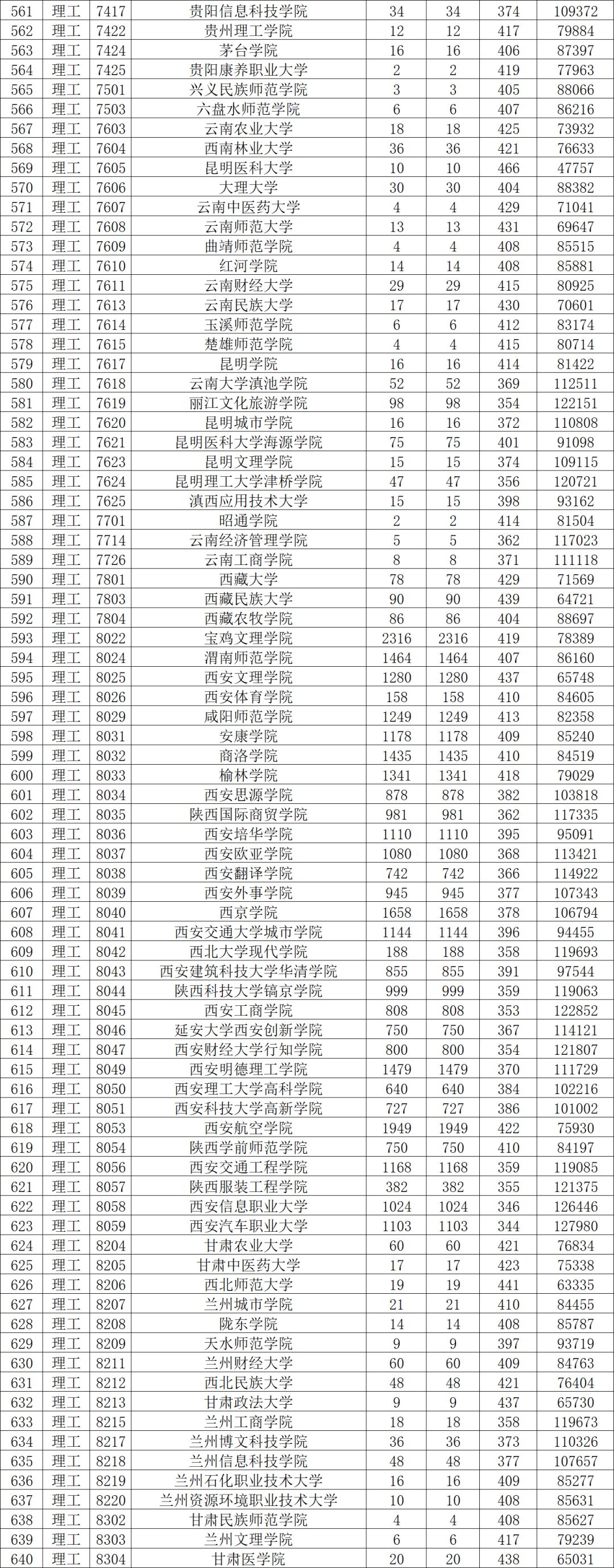 | 561 | 理工 | 7417 | 贵阳信息科技学院 | 34 | 34 | 374 | 109372 |
|---|---|---|---|---|---|---|---|
| 562 | 理工 | 7422 | 贵州理工学院 | 12 | 12 | 417 | 79884 |
| 563 | 理工 | 7424 | 茅台学院 | 16 | 16 | 406 | 87397 |
| 564 | 理工 | 7425 | 贵阳康养职业大学 | 2 | 2 | 419 | 77963 |
| 565 | 理工 | 7501 | 兴义民族师范学院 | 3 | 3 | 405 | 88066 |
| 566 | 理工 | 7503 | 六盘水师范学院 | 6 | 6 | 407 | 86216 |
| 567 | 理工 | 7603 | 云南农业大学 | 18 | 18 | 425 | 73932 |
| 568 | 理工 | 7604 | 西南林业大学 | 36 | 36 | 421 | 76633 |
| 569 | 理工 | 7605 | 昆明医科大学 | 10 | 10 | 466 | 47757 |
| 570 | 理工 | 7606 | 大理大学 | 30 | 30 | 404 | 88382 |
| 571 | 理工 | 7607 | 云南中医药大学 | 4 | 4 | 429 | 71041 |
| 572 | 理工 | 7608 | 云南师范大学 | 13 | 13 | 431 | 69647 |
| 573 | 理工 | 7609 | 曲靖师范学院 | 4 | 4 | 408 | 85515 |
| 574 | 理工 | 7610 | 红河学院 | 14 | 14 | 408 | 85881 |
| 575 | 理工 | 7611 | 云南财经大学 | 29 | 29 | 415 | 80925 |
| 576 | 理工 | 7613 | 云南民族大学 | 17 | 17 | 430 | 70601 |
| 577 | 理工 | 7614 | 玉溪师范学院 | 6 | 6 | 412 | 83174 |
| 578 | 理工 | 7615 | 楚雄师范学院 | 4 | 4 | 415 | 80714 |
| 579 | 理工 | 7617 | 昆明学院 | 16 | 16 | 414 | 81422 |
| 580 | 理工 | 7618 | 云南大学滇池学院 | 52 | 52 | 369 | 112511 |
| 581 | 理工 | 7619 | 丽江文化旅游学院 | 98 | 98 | 354 | 122151 |
| 582 | 理工 | 7620 | 昆明城市学院 | 16 | 16 | 372 | 110808 |
| 583 | 理工 | 7621 | 昆明医科大学海源学院 | 75 | 75 | 401 | 91098 |
| 584 | 理工 | 7623 | 昆明文理学院 | 15 | 15 | 374 | 109115 |
| 585 | 理工 | 7624 | 昆明理工大学津桥学院 | 47 | 47 | 356 | 120721 |
| 586 | 理工 | 7625 | 滇西应用技术大学 | 15 | 15 | 398 | 93162 |
| 587 | 理工 | 7701 | 昭通学院 | 2 | 2 | 414 | 81504 |
| 588 | 理工 | 7714 | 云南经济管理学院 | 5 | 5 | 362 | 117023 |
| 589 | 理工 | 7726 | 云南工商学院 | 8 | 8 | 371 | 111118 |
| 590 | 理工 | 7801 | 西藏大学 | 78 | 78 | 429 | 71569 |
| 591 | 理工 | 7803 | 西藏民族大学 | 90 | 90 | 439 | 64721 |
| 592 | 理工 | 7804 | 西藏农牧学院 | 86 | 86 | 404 | 88697 |
| 593 | 理工 | 8022 | 宝鸡文理学院 | 2316 | 2316 | 419 | 78389 |
| 594 | 理工 | 8024 | 渭南师范学院 | 1464 | 1464 | 407 | 86160 |
| 595 | 理工 | 8025 | 西安文理学院 | 1280 | 1280 | 437 | 65748 |
| 596 | 理工 | 8026 | 西安体育学院 | 158 | 158 | 410 | 84605 |
| 597 | 理工 | 8029 | 咸阳师范学院 | 1249 | 1249 | 413 | 82358 |
| 598 | 理工 | 8031 | 安康学院 | 1178 | 1178 | 409 | 85240 |
| 599 | 理工 | 8032 | 商洛学院 | 1435 | 1435 | 410 | 84519 |
| 600 | 理工 | 8033 | 榆林学院 | 1341 | 1341 | 418 | 79029 |
| 601 | 理工 | 8034 | 西安思源学院 | 878 | 878 | 382 | 103818 |
| 602 | 理工 | 8035 | 陕西国际商贸学院 | 981 | 981 | 362 | 117335 |
| 603 | 理工 | 8036 | 西安培华学院 | 1110 | 1110 | 395 | 95091 |
| 604 | 理工 | 8037 | 西安欧亚学院 | 1080 | 1080 | 368 | 113421 |
| 605 | 理工 | 8038 | 西安翻译学院 | 742 | 742 | 366 | 114922 |
| 606 | 理工 | 8039 | 西安外事学院 | 945 | 945 | 377 | 107343 |
| 607 | 理工 | 8040 | 西京学院 | 1658 | 1658 | 378 | 106794 |
| 608 | 理工 | 8041 | 西安交通大学城市学院 | 1144 | 1144 | 396 | 94455 |
| 609 | 理工 | 8042 | 西北大学现代学院 | 188 | 188 | 358 | 119693 |
| 610 | 理工 | 8043 | 西安建筑科技大学华清学院 | 855 | 855 | 391 | 97544 |
| 611 | 理工 | 8044 | 陕西科技大学镐京学院 | 999 | 999 | 359 | 119063 |
| 612 | 理工 | 8045 | 西安工商学院 | 808 | 808 | 353 | 122852 |
| 613 | 理工 | 8046 | 延安大学西安创新学院 | 750 | 750 | 367 | 114121 |
| 614 | 理工 | 8047 | 西安财经大学行知学院 | 800 | 800 | 354 | 121807 |
| 615 | 理工 | 8049 | 西安明德理工学院 | 1479 | 1479 | 370 | 111729 |
| 616 | 理工 | 8050 | 西安理工大学高科学院 | 640 | 640 | 384 | 102216 |
| 617 | 理工 | 8051 | 西安科技大学高新学院 | 727 | 727 | 386 | 101002 |
| 618 | 理工 | 8053 | 西安航空学院 | 1949 | 1949 | 422 | 75930 |
| 619 | 理工 | 8054 | 陕西学前师范学院 | 750 | 750 | 410 | 84197 |
| 620 | 理工 | 8056 | 西安交通工程学院 | 1168 | 1168 | 359 | 119085 |
| 621 | 理工 | 8057 | 陕西服装工程学院 | 382 | 382 | 355 | 121375 |
| 622 | 理工 | 8058 | 西安信息职业大学 | 1024 | 1024 | 346 | 126446 |
| 623 | 理工 | 8059 | 西安汽车职业大学 | 1103 | 1103 | 344 | 127980 |
| 624 | 理工 | 8204 | 甘肃农业大学 | 60 | 60 | 421 | 76834 |
| 625 | 理工 | 8205 | 甘肃中医药大学 | 17 | 17 | 423 | 75338 |
| 626 | 理工 | 8206 | 西北师范大学 | 19 | 19 | 441 | 63335 |
| 627 | 理工 | 8207 | 兰州城市学院 | 21 | 21 | 410 | 84455 |
| 628 | 理工 | 8208 | 陇东学院 | 14 | 14 | 408 | 85787 |
| 629 | 理工 | 8209 | 天水师范学院 | 9 | 9 | 397 | 93719 |
| 630 | 理工 | 8211 | 兰州财经大学 | 60 | 60 | 409 | 84763 |
| 631 | 理工 | 8212 | 西北民族大学 | 48 | 48 | 421 | 76404 |
| 632 | 理工 | 8213 | 甘肃政法大学 | 9 | 9 | 437 | 65730 |
| 633 | 理工 | 8215 | 兰州工商学院 | 18 | 18 | 358 | 119673 |
| 634 | 理工 | 8217 | 兰州博文科技学院 | 36 | 36 | 373 | 110326 |
| 635 | 理工 | 8218 | 兰州信息科技学院 | 48 | 48 | 377 | 107657 |
| 636 | 理工 | 8219 | 兰州石化职业技术大学 | 16 | 16 | 409 | 85277 |
| 637 | 理工 | 8220 | 兰州资源环境职业技术大学 | 10 | 10 | 408 | 85631 |
| 638 | 理工 | 8302 | 甘肃民族师范学院 | 4 | 4 | 408 | 85627 |
| 639 | 理工 | 8303 | 兰州文理学院 | 6 | 6 | 417 | 79239 |
| 640 | 理工 | 8304 | 甘肃医学院 | 20 | 20 | 438 | 65031 |